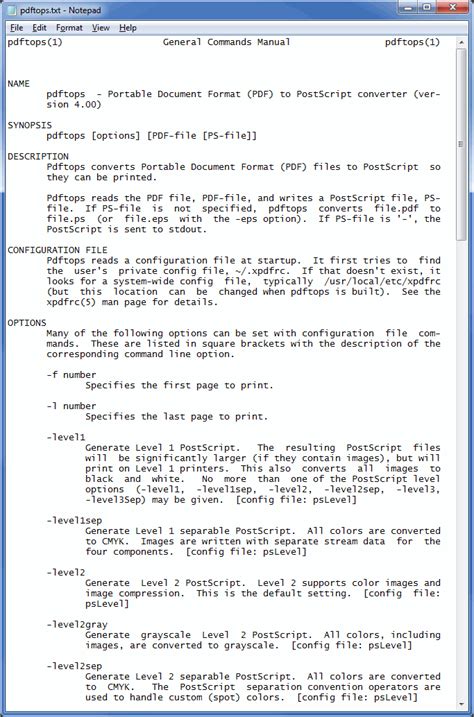 pdftops.txt - Notepad

File Edit Format View Help

pdftops(1) General Commands Manual pdftops(1)

NAME
pdftops - Portable Document Format (PDF) to PostScript converter (version 4.00)

SYNOPSIS
pdftops [options] [PDF-file [PS-file]]

DESCRIPTION
Pdftops converts Portable Document Format (PDF) files to PostScript so they can be printed.

Pdftops reads the PDF file, PDF-file, and writes a PostScript file, PS-file. If PS-file is not specified, pdftops converts file.pdf to file.ps (or file.eps with the -eps option). If PS-file is '-', the PostScript is sent to stdout.

CONFIGURATION FILE
Pdftops reads a configuration file at startup. It first tries to find the user's private config file, ~/.xpdfrc. If that doesn't exist, it looks for a system-wide config file, typically /usr/local/etc/xpdfrc (but this location can be changed when pdftops is built). See the xpdfrc(5) man page for details.

OPTIONS
Many of the following options can be set with configuration file commands. These are listed in square brackets with the description of the corresponding command line option.

-f number
Specifies the first page to print.

-l number
Specifies the last page to print.

-level1
Generate Level 1 PostScript. The resulting PostScript files will be significantly larger (if they contain images), but will print on Level 1 printers. This also converts all images to black and white. No more than one of the PostScript level options (-level1, -level1sep, -level2, -level2sep, -level3, -level3Sep) may be given. [config file: psLevel]

-level1sep
Generate Level 1 separable PostScript. All colors are converted to CMYK. Images are written with separate stream data for the four components. [config file: psLevel]

-level2
Generate Level 2 PostScript. Level 2 supports color images and image compression. This is the default setting. [config file: psLevel]

-level2gray
Generate grayscale Level 2 PostScript. All colors, including images, are converted to grayscale. [config file: psLevel]

-level2sep
Generate Level 2 separable PostScript. All colors are converted to CMYK. The PostScript separation convention operators are used to handle custom (spot) colors. [config file: psLevel]